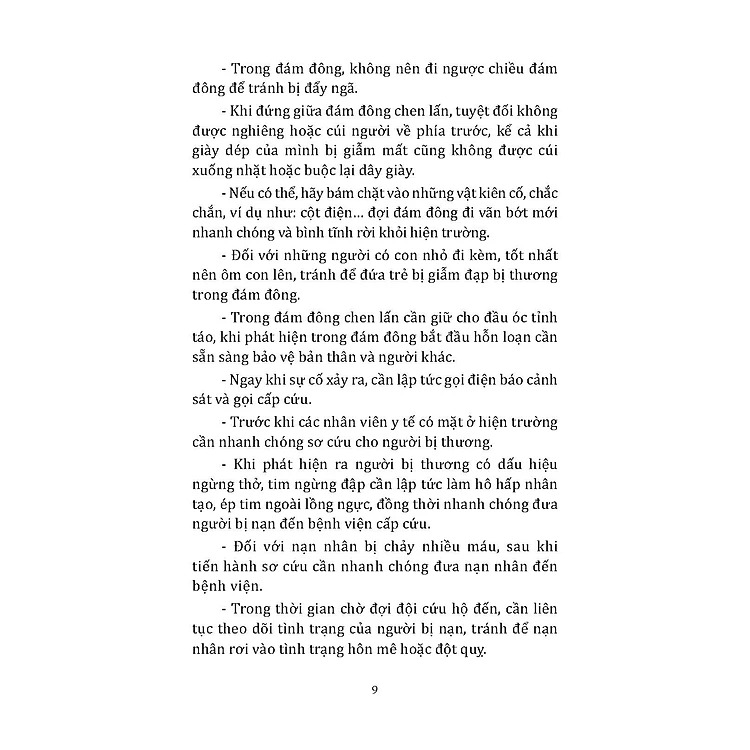 - Trong đám đông, không nên đi ngược chiều đám đông để tránh bị đẩy ngã.

- Khi đứng giữa đám đông chen lấn, tuyệt đối không được nghiêng hoặc cúi người về phía trước, kể cả khi giày dép của mình bị giẫm mất cũng không được cúi xuống nhặt hoặc buộc lại dây giày.

- Nếu có thể, hãy bám chặt vào những vật kiên cố, chắc chắn, ví dụ như: cột điện... đợi đám đông đi vãn bớt mới nhanh chóng và bình tĩnh rời khỏi hiện trường.

- Đối với những người có con nhỏ đi kèm, tốt nhất nên ôm con lên, tránh để đứa trẻ bị giẫm đạp bị thương trong đám đông.

- Trong đám đông chen lấn cần giữ cho đầu óc tỉnh táo, khi phát hiện trong đám đông bắt đầu hỗn loạn cần sẵn sàng bảo vệ bản thân và người khác.

- Ngay khi sự cố xảy ra, cần lập tức gọi điện báo cảnh sát và gọi cấp cứu.

- Trước khi các nhân viên y tế có mặt ở hiện trường cần nhanh chóng sơ cứu cho người bị thương.

- Khi phát hiện ra người bị thương có dấu hiệu ngừng thở, tim ngừng đập cần lập tức làm hô hấp nhân tạo, ép tim ngoài lồng ngực, đồng thời nhanh chóng đưa người bị nạn đến bệnh viện cấp cứu.

- Đối với nạn nhân bị chảy nhiều máu, sau khi tiến hành sơ cứu cần nhanh chóng đưa nạn nhân đến bệnh viện.

- Trong thời gian chờ đợi đội cứu hộ đến, cần liên tục theo dõi tình trạng của người bị nạn, tránh để nạn nhân rơi vào tình trạng hôn mê hoặc đột quỵ.

9